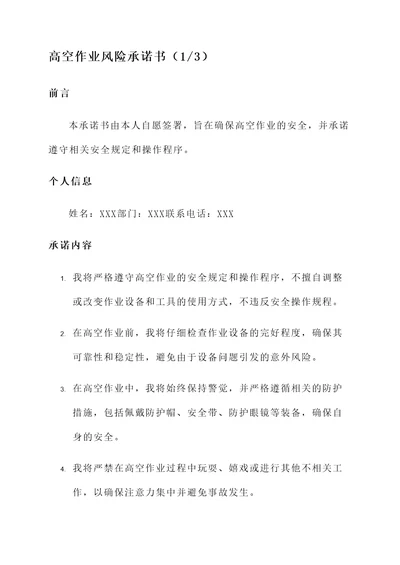 高空作业风险承诺书（1/3）

前言

本承诺书由本人自愿签署，旨在确保高空作业的安全，并承诺遵守相关安全规定和操作程序。

个人信息

姓名：XXX部门：XXX联系电话：XXX

承诺内容

1. 我将严格遵守高空作业的安全规定和操作程序，不擅自调整或改变作业设备和工具的使用方式，不违反安全操作规程。

2. 在高空作业前，我将仔细检查作业设备的完好程度，确保其可靠性和稳定性，避免由于设备问题引发的意外风险。

3. 在高空作业中，我将始终保持警觉，并严格遵循相关的防护措施，包括佩戴防护帽、安全带、防护眼镜等装备，确保自身的安全。

4. 我将严禁在高空作业过程中玩耍、嬉戏或进行其他不相关工作，以确保注意力集中并避免事故发生。